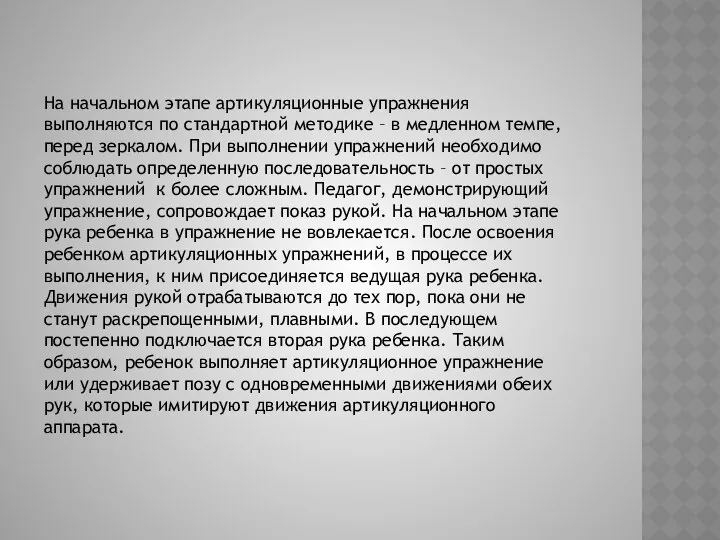 На начальном этапе артикуляционные упражнения выполняются по стандартной методике – в медленном темпе, перед зеркалом. При выполнении упражнений необходимо соблюдать определенную последовательность – от простых упражнений к более сложным. Педагог, демонстрирующий упражнение, сопровождает показ рукой. На начальном этапе рука ребенка в упражнение не вовлекается. После освоения ребенком артикуляционных упражнений, в процессе их выполнения, к ним присоединяется ведущая рука ребенка. Движения рукой отрабатываются до тех пор, пока они не станут раскрепощенными, плавными. В последующем постепенно подключается вторая рука ребенка. Таким образом, ребенок выполняет артикуляционное упражнение или удерживает позу с одновременными движениями обеих рук, которые имитируют движения артикуляционного аппарата.